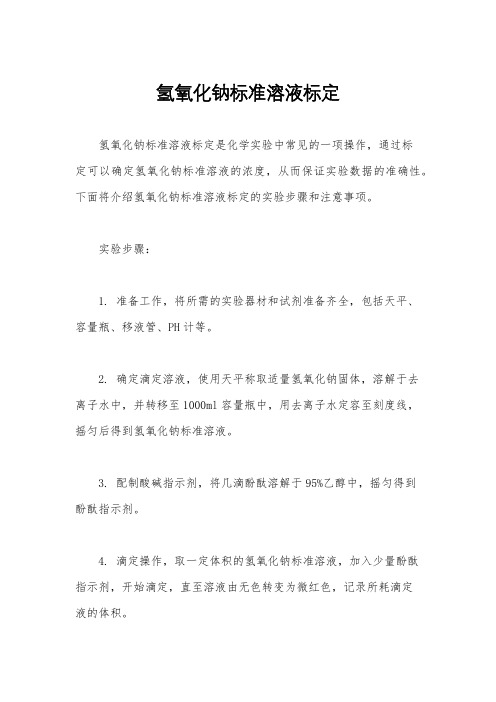 氢氧化钠标准溶液标定

氢氧化钠标准溶液标定是化学实验中常见的一项操作，通过标定可以确定氢氧化钠标准溶液的浓度，从而保证实验数据的准确性。下面将介绍氢氧化钠标准溶液标定的实验步骤和注意事项。

实验步骤：

1. 准备工作，将所需的实验器材和试剂准备齐全，包括天平、容量瓶、移液管、PH计等。

2. 确定滴定溶液，使用天平称取适量氢氧化钠固体，溶解于去离子水中，并转移至1000ml容量瓶中，用去离子水定容至刻度线，摇匀后得到氢氧化钠标准溶液。

3. 配制酸碱指示剂，将几滴酚酞溶解于95%乙醇中，摇匀得到酚酞指示剂。

4. 滴定操作，取一定体积的氢氧化钠标准溶液，加入少量酚酞指示剂，开始滴定，直至溶液由无色转变为微红色，记录所耗滴定液的体积。